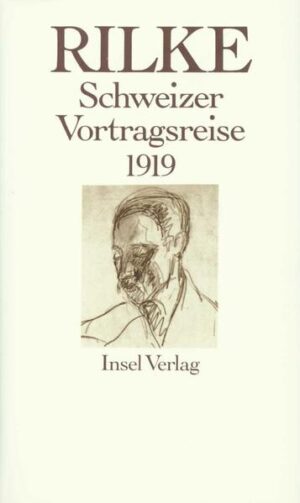 RILKE
Schweizer
Vortragsreise
1919

Insel Verlag